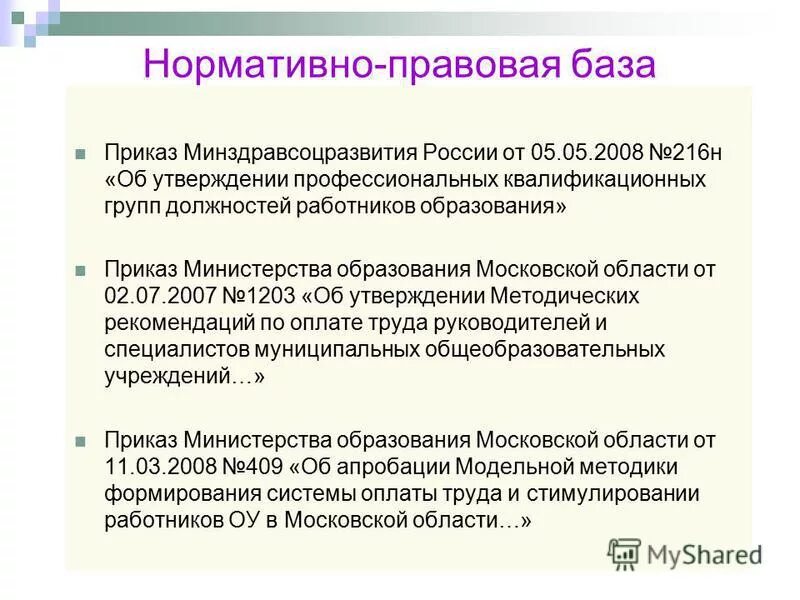 Нормативно-правовая база

Приказ Минздравсоцразвития России от 05.05.2008 №216н «Об утверждении профессиональных квалификационных групп должностей работников образования»

Приказ Министерства образования Московской области от 02.07.2007 №1203 «Об утверждении Методических рекомендаций по оплате труда руководителей и специалистов муниципальных общеобразовательных учреждений…»

Приказ Министерства образования Московской области от 11.03.2008 №409 «Об апробации Модельной методики формирования системы оплаты труда и стимулировании работников ОУ в Московской области…»

MyShared